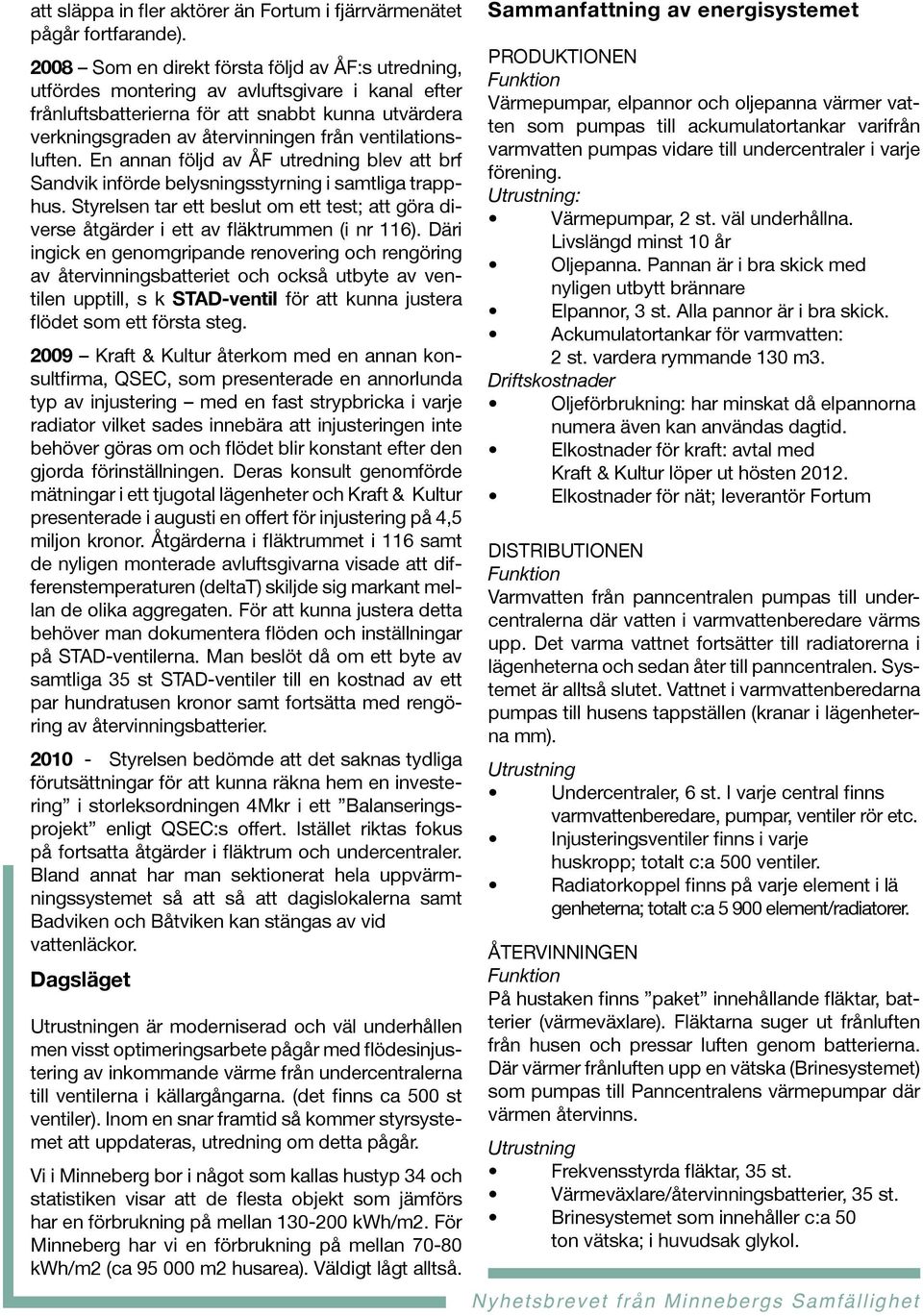 att släppa in fler aktörer än Fortum i fjärrvärmenätet pågår fortfarande).

2008 – Som en direkt första följd av ÅF:s utredning, utfördes montering av avluftsgivare i kanal efter frånluftsbatterierna för att snabbt kunna utvärdera verkningsgraden av återvinningen från ventilationsluften. En annan följd av ÅF utredning blev att brf Sandvik införde belysningsstyrning i samtliga trapphus. Styrelsen tar ett beslut om ett test; att göra diverse åtgärder i ett av fläktrummen (i nr 116). Däri ingick en genomgripande renovering och rengöring av återvinningsbatteriet och också utbyte av ventilen upptill, s k STAD-ventil för att kunna justera flödet som ett första steg.

2009 – Kraft & Kultur återkom med en annan konsultfirma, QSEC, som presenterade en annorlunda typ av injustering – med en fast strypbricka i varje radiator vilket sades innebära att injusteringen inte behöver göras om och flödet blir konstant efter den gjorda förinställningen. Deras konsult genomförde mätningar i ett tjugotal lägenheter och Kraft & Kultur presenterade i augusti en offert för injustering på 4,5 miljon kronor. Åtgärderna i fläktrummet i 116 samt de nyligen monterade avluftsgivarna visade att differenstemperaturen (deltaT) skiljde sig markant mellan de olika aggregaten. För att kunna justera detta behöver man dokumentera flöden och inställningar på STAD-ventilerna. Man beslöt då om ett byte av samtliga 35 st STAD-ventiler till en kostnad av ett par hundratusen kronor samt fortsätta med rengöring av återvinningsbatterier.

2010 - Styrelsen bedömde att det saknas tydliga förutsättningar för att kunna räkna hem en investering” i storleksordningen 4Mkr i ett ”Balanseringsprojekt” enligt QSEC:s offert. Istället riktas fokus på fortsatta åtgärder i fläktrum och undercentraler. Bland annat har man sektionerat hela uppvärmningssystemet så att så att dagislokalerna samt Badviken och Båtviken kan stängas av vid vattenläckor.

Dagsläget

Utrustningen är moderniserad och väl underhållen men visst optimeringsarbete pågår med flödesinjustering av inkommande värme från undercentralerna till ventilerna i källargångarna. (det finns ca 500 st ventiler). Inom en snar framtid så kommer styrsystemet att uppdateras, utredning om detta pågår.

Vi i Minneberg bor i något som kallas hustyp 34 och statistiken visar att de flesta objekt som jämförs har en förbrukning på mellan 130-200 kWh/m2. För Minneberg har vi en förbrukning på mellan 70-80 kWh/m2 (ca 95 000 m2 husarea). Väldigt lågt alltså.

Sammanfattning av energisystemet

PRODUKTIONEN
Funktion
Värmepumpar, elpannor och oljepanna värmer vatten som pumpas till ackumulatortankar varifrån varmvatten pumpas vidare till undercentraler i varje förening.
Utrustning:
• Värmepumpar, 2 st. väl underhållna. Livslängd minst 10 år
• Oljepanna. Pannan är i bra skick med nyligen utbytt brännare
• Elpannor, 3 st. Alla pannor är i bra skick.
• Ackumulatortankar för varmvatten: 2 st. vardera rymmande 130 m3.
Driftskostnader
• Oljeförbrukning: har minskat då elpannorna numera även kan användas dagtid.
• Elkostnader för kraft: avtal med Kraft & Kultur löper ut hösten 2012.
• Elkostnader för nät; leverantör Fortum

DISTRIBUTIONEN
Funktion
Varmvatten från panncentralen pumpas till undercentralerna där vatten i varmvattenberedare värms upp. Det varma vattnet fortsätter till radiatorerna i lägenheterna och sedan åter till panncentralen. Systemet är alltså slutet. Vattnet i varmvattenberedarna pumpas till husens tappställen (kranar i lägenheterna mm).

Utrustning
• Undercentraler, 6 st. I varje central finns varmvattenberedare, pumpar, ventiler rör etc.
• Injusteringsventiler finns i varje huskropp; totalt c:a 500 ventiler.
• Radiatorkoppel finns på varje element i lägenheterna; totalt c:a 5 900 element/radiatorer.

ÅTERVINNINGEN
Funktion
På hustaken finns ”paket” innehållande fläktar, batterier (värmeväxlare). Fläktarna suger ut frånluften från husen och pressar luften genom batterierna. Där värmer frånluften upp en vätska (Brinesystemet) som pumpas till Panncentralens värmepumpar där värmen återvinns.

Utrustning
• Frekvensstyrda fläktar, 35 st.
• Värmeväxlare/återvinningsbatterier, 35 st.
• Brinesystemet som innehåller c:a 50 ton vätska; i huvudsak glykol.

Nyhetsbrevet från Minnebergs Samfällighet